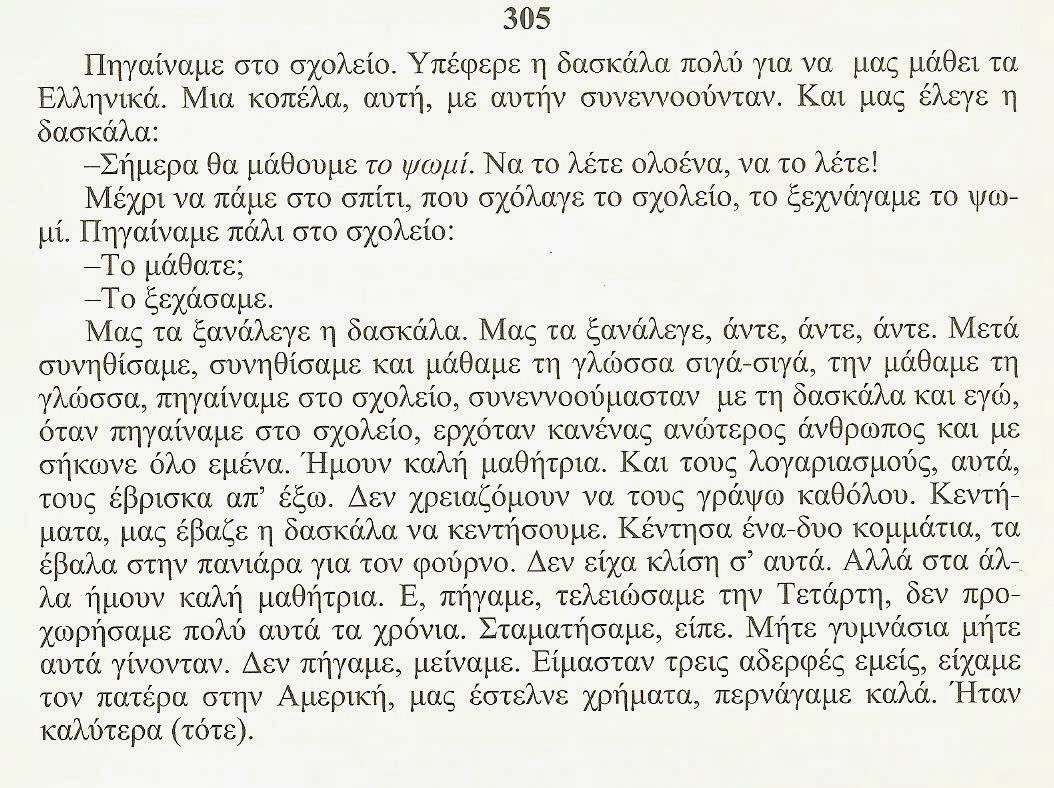 305

Πηγαίναμε στο σχολείο. Υπέφερε η δασκάλα πολύ για να μας μάθει τα Ελληνικά. Μια κοπέλα, αυτή, με αυτήν συνεννοούνταν. Και μας έλεγε η δασκάλα:

–Σήμερα θα μάθουμε το ψωμί. Να το λέτε ολοένα, να το λέτε!

Μέχρι να πάμε στο σπίτι, που σχόλαγε το σχολείο, το ξεχνάγαμε το ψωμί. Πηγαίναμε πάλι στο σχολείο:

–Το μάθατε;

–Το ξεχάσαμε.

Μας τα ξανάλεγε η δασκάλα. Μας τα ξανάλεγε, άντε, άντε, άντε. Μετά συνηθίσαμε, συνηθίσαμε και μάθαμε τη γλώσσα σιγά-σιγά, την μάθαμε τη γλώσσα, πηγαίναμε στο σχολείο, συνεννοούμασταν με τη δασκάλα και εγώ, όταν πηγαίναμε στο σχολείο, ερχόταν κανένας ανώτερος άνθρωπος και με σήκωνε όλο εμένα. Ήμουν καλή μαθήτρια. Και τους λογαριασμούς, αυτά, τους έβρισκα απ' έξω. Δεν χρειαζόμουν να τους γράψω καθόλου. Κεντήματα, μας έβαζε η δασκάλα να κεντήσουμε. Κέντησα ένα-δυο κομμάτια, τα έβαλα στην πανιάρα για τον φούρνο. Δεν είχα κλίση σ' αυτά. Αλλά στα άλλα ήμουν καλή μαθήτρια. Ε, πήγαμε, τελειώσαμε την Τετάρτη, δεν προχωρήσαμε πολύ αυτά τα χρόνια. Σταματήσαμε, είπε. Μήτε γυμνάσια μήτε αυτά γίνονταν. Δεν πήγαμε, μείναμε. Είμασταν τρεις αδερφές εμείς, είχαμε τον πατέρα στην Αμερική, μας έστελνε χρήματα, περνάγαμε καλά. Ήταν καλύτερα (τότε).